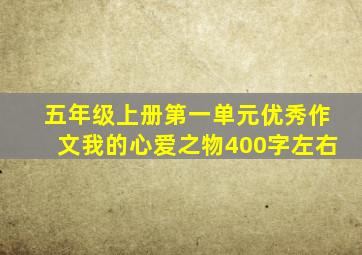 五年级上册第一单元优秀作文我的心爱之物400字左右